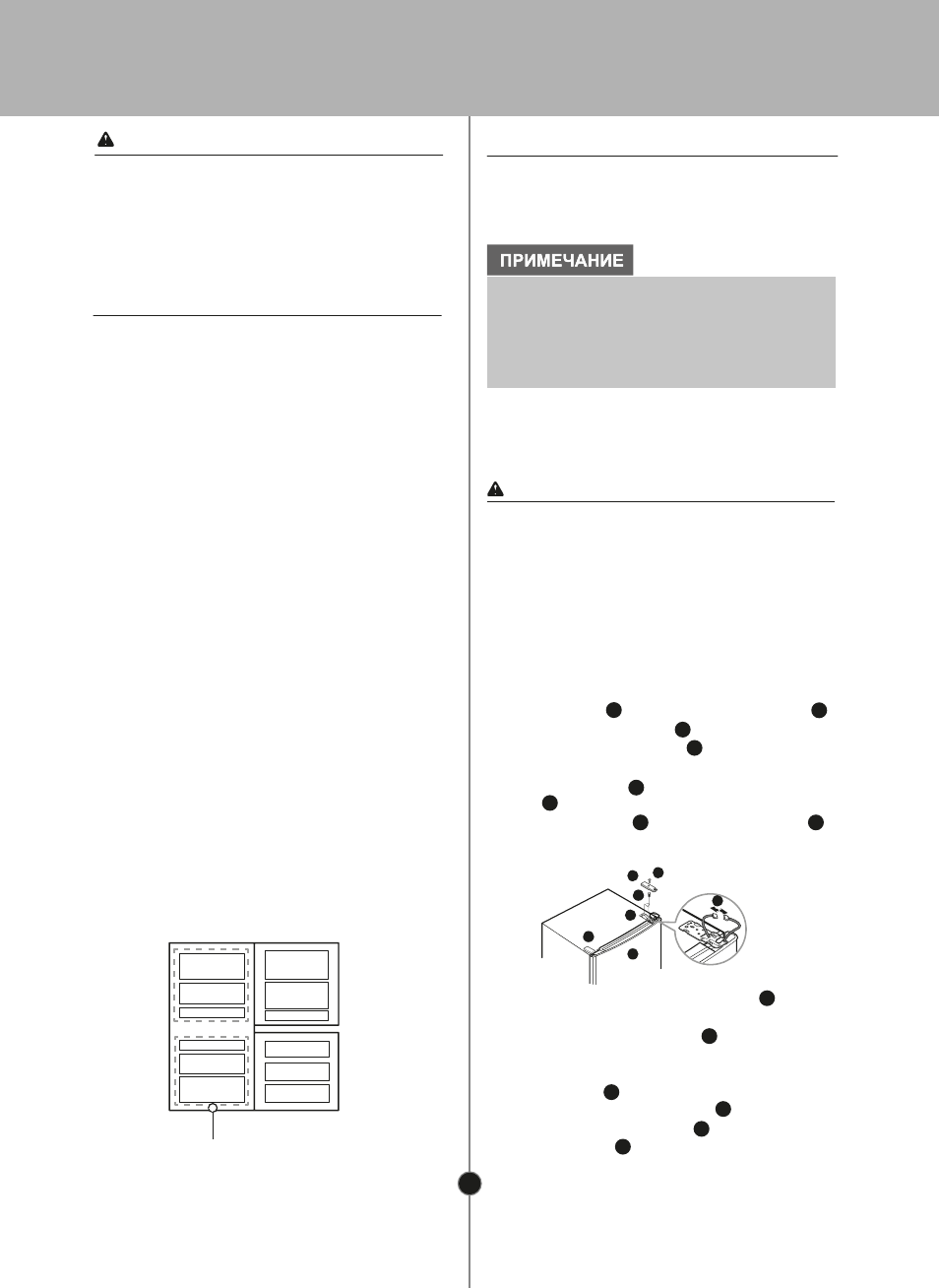 ПРИМЕЧАНИЕ